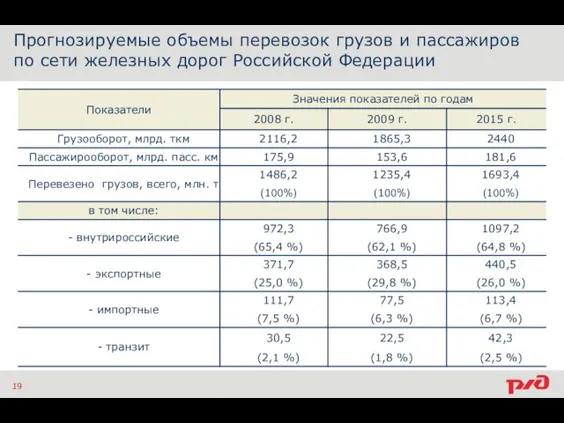 Прогнозируемые объемы перевозок грузов и пассажиров по сети железных дорог Российской Федерации

| Показатели | Значения показателей по годам | | |
|---|---|---|---|
| | 2008 г. | 2009 г. | 2015 г. |
| Грузооборот, млрд. ткм | 2116,2 | 1865,3 | 2440 |
| Пассажирооборот, млрд. пасс. км | 175,9 | 153,6 | 181,6 |
| Перевезено грузов, всего, млн. т | 1486,2 (100%) | 1235,4 (100%) | 1693,4 (100%) |
| в том числе: | | | |
| - внутрироссийские | 972,3 (65,4 %) | 766,9 (62,1 %) | 1097,2 (64,8 %) |
| - экспортные | 371,7 (25,0 %) | 368,5 (29,8 %) | 440,5 (26,0 %) |
| - импортные | 111,7 (7,5 %) | 77,5 (6,3 %) | 113,4 (6,7 %) |
| - транзит | 30,5 (2,1 %) | 22,5 (1,8 %) | 42,3 (2,5 %) |

19

РЖД